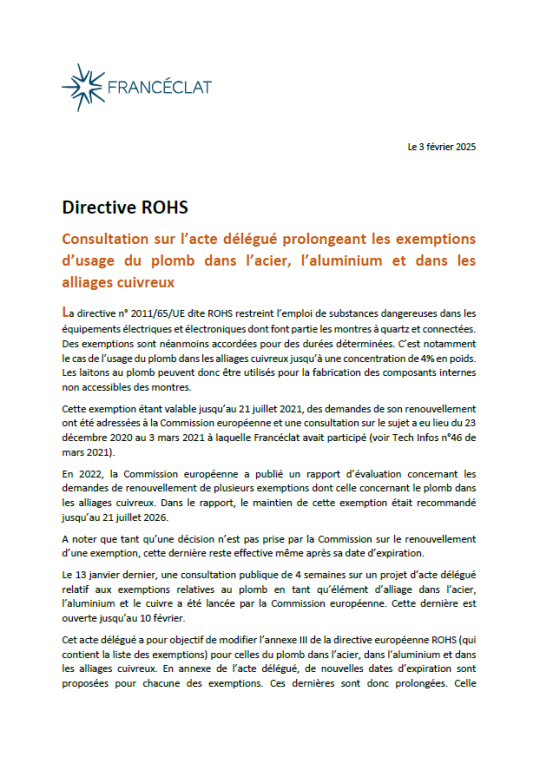 FRANCÉCLAT

Le 3 février 2025

Directive ROHS

Consultation sur l'acte délégué prolongeant les exemptions d'usage du plomb dans l'acier, l'aluminium et dans les alliages cuivreux

La directive n° 2011/65/UE dite ROHS restreint l'emploi de substances dangereuses dans les équipements électriques et électroniques dont font partie les montres à quartz et connectées. Des exemptions sont néanmoins accordées pour des durées déterminées. C'est notamment le cas de l'usage du plomb dans les alliages cuivreux jusqu'à une concentration de 4% en poids. Les laitons au plomb peuvent donc être utilisés pour la fabrication des composants internes non accessibles des montres.

Cette exemption étant valable jusqu'au 21 juillet 2021, des demandes de son renouvellement ont été adressées à la Commission européenne et une consultation sur le sujet a eu lieu du 23 décembre 2020 au 3 mars 2021 à laquelle Francéclat avait participé (voir Tech Infos n°46 de mars 2021).

En 2022, la Commission européenne a publié un rapport d'évaluation concernant les demandes de renouvellement de plusieurs exemptions dont celle concernant le plomb dans les alliages cuivreux. Dans le rapport, le maintien de cette exemption était recommandé jusqu'au 21 juillet 2026.

A noter que tant qu'une décision n'est pas prise par la Commission sur le renouvellement d'une exemption, cette dernière reste effective même après sa date d'expiration.

Le 13 janvier dernier, une consultation publique de 4 semaines sur un projet d'acte délégué relatif aux exemptions relatives au plomb en tant qu'élément d'alliage dans l'acier, l'aluminium et le cuivre a été lancée par la Commission européenne. Cette dernière est ouverte jusqu'au 10 février.

Cet acte délégué a pour objectif de modifier l'annexe III de la directive européenne ROHS (qui contient la liste des exemptions) pour celles du plomb dans l'acier, dans l'aluminium et dans les alliages cuivreux. En annexe de l'acte délégué, de nouvelles dates d'expiration sont proposées pour chacune des exemptions. Ces dernières sont donc prolongées. Celle